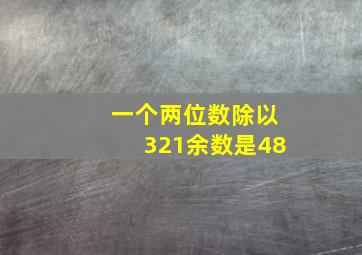 一个两位数除以321余数是48